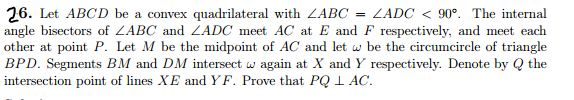 26. Let $ABCD$ be a convex quadrilateral with $\angle ABC = \angle ADC < 90°$. The internal angle bisectors of $\angle ABC$ and $\angle ADC$ meet $AC$ at $E$ and $F$ respectively, and meet each other at point $P$. Let $M$ be the midpoint of $AC$ and let $\omega$ be the circumcircle of triangle $BPD$. Segments $BM$ and $DM$ intersect $\omega$ again at $X$ and $Y$ respectively. Denote by $Q$ the intersection point of lines $XE$ and $YF$. Prove that $PQ \perp AC$.